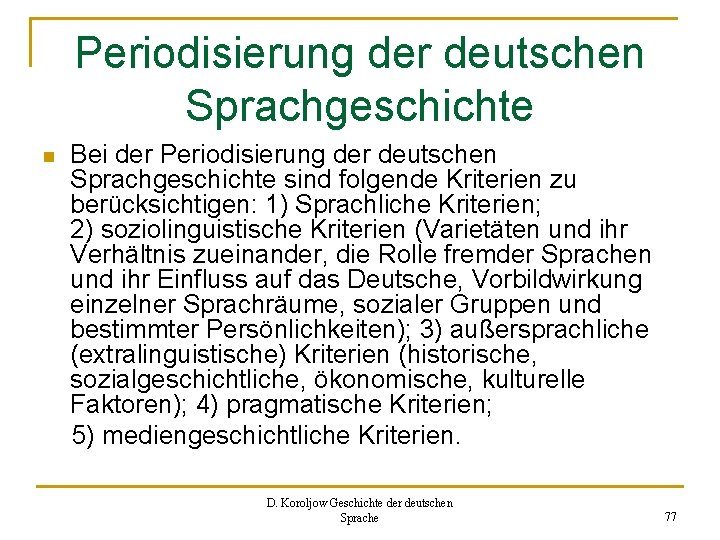 Periodisierung der deutschen Sprachgeschichte

Bei der Periodisierung der deutschen Sprachgeschichte sind folgende Kriterien zu berücksichtigen: 1) Sprachliche Kriterien; 2) soziolinguistische Kriterien (Varietäten und ihr Verhältnis zueinander, die Rolle fremder Sprachen und ihr Einfluss auf das Deutsche, Vorbildwirkung einzelner Sprachräume, sozialer Gruppen und bestimmter Persönlichkeiten); 3) außersprachliche (extralinguistische) Kriterien (historische, sozialgeschichtliche, ökonomische, kulturelle Faktoren); 4) pragmatische Kriterien;
5) mediengeschichtliche Kriterien.

D. Koroljow Geschichte der deutschen Sprache

77